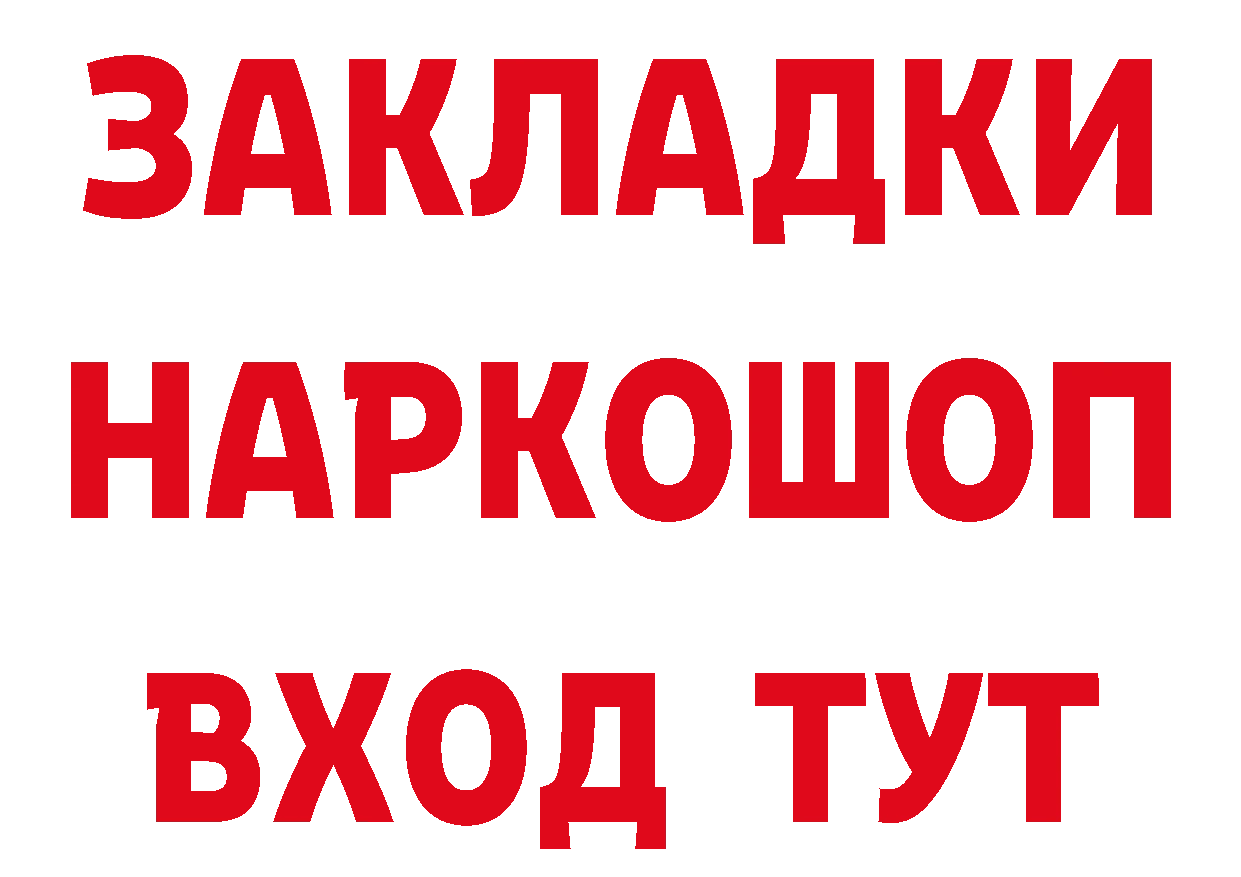 ЗАКЛАДКИ НАРКОШОП ВХОД ТУТ